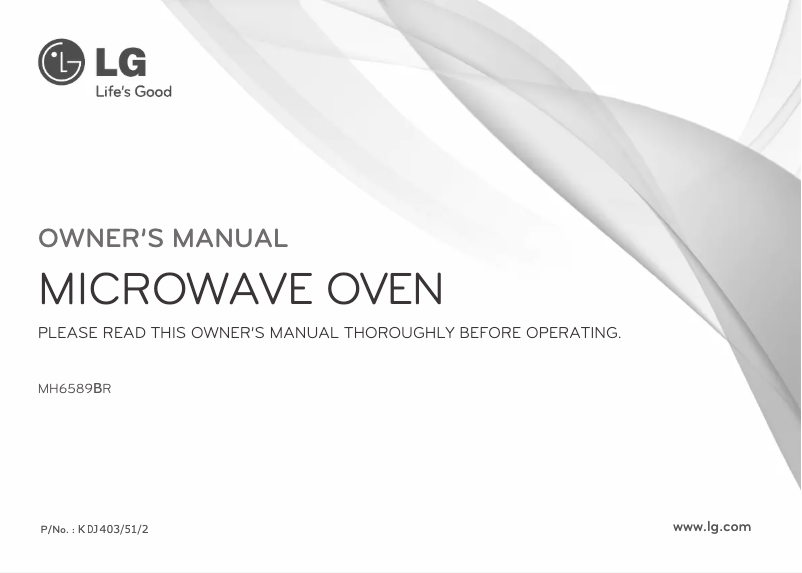 LG
Life's Good

OWNER'S MANUAL

MICROWAVE OVEN

PLEASE READ THIS OWNER'S MANUAL THOROUGHLY BEFORE OPERATING.

MH6589BR

P/No. : KDJ403/51/2

www.lg.com